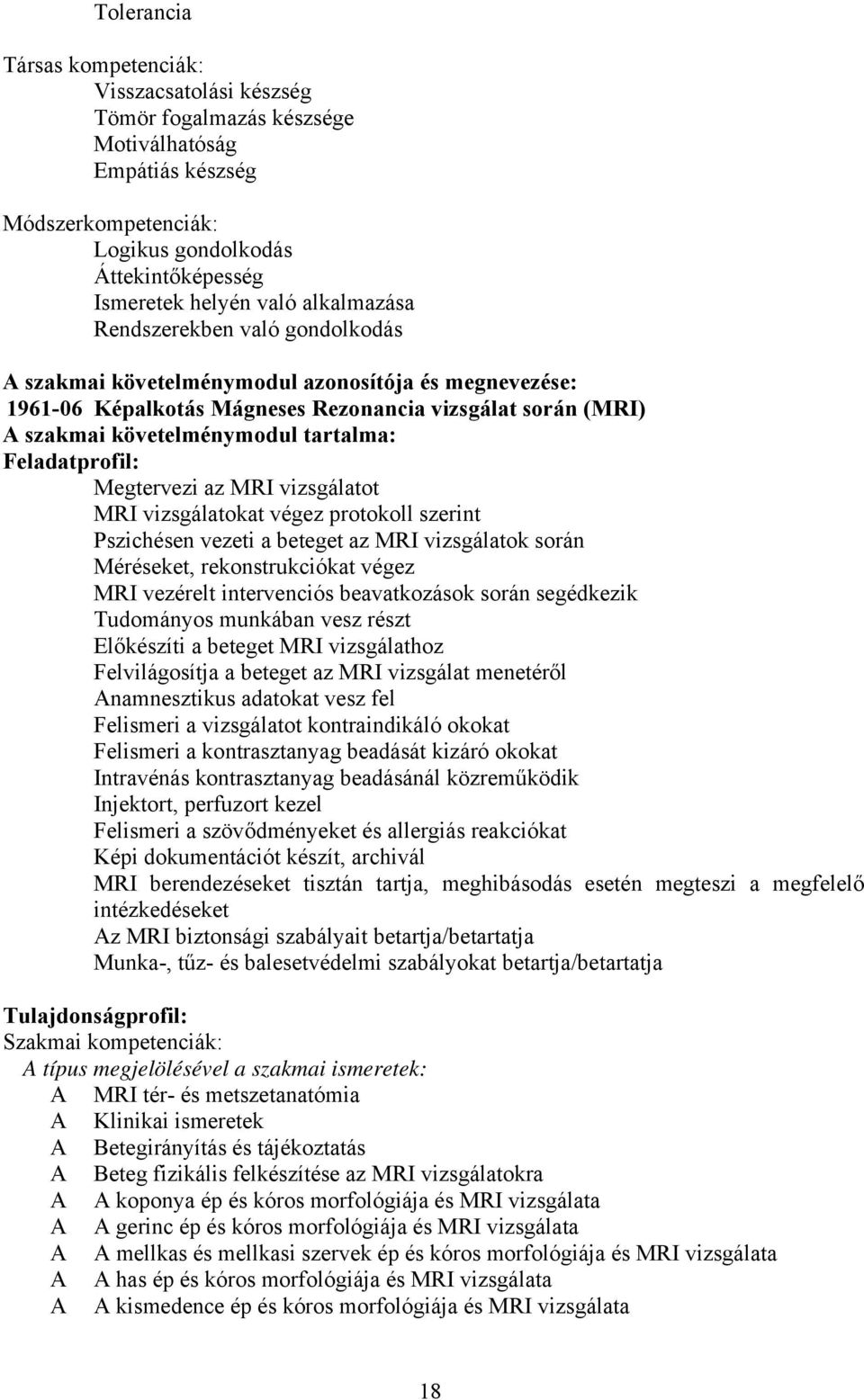 Tolerancia

Társas kompetenciák:
Visszacsatolási készség
Tömör fogalmazás készsége
Motiválhatóság
Empátiás készség

Módszerkompetenciák:
Logikus gondolkodás
Áttekintőképesség
Ismeretek helyén való alkalmazása
Rendszerekben való gondolkodás

A szakmai követelménymodul azonosítója és megnevezése:
1961-06 Képalkotás Mágneses Rezonancia vizsgálat során (MRI)
A szakmai követelménymodul tartalma:
Feladatprofil:
Megtervezi az MRI vizsgálatot
MRI vizsgálatokat végez protokoll szerint
Pszichésen vezeti a beteget az MRI vizsgálatok során
Méréseket, rekonstrukciókat végez
MRI vezérelt intervenciós beavatkozások során segédkezik
Tudományos munkában vesz részt
Előkészíti a beteget MRI vizsgálathoz
Felvilágosítja a beteget az MRI vizsgálat menetéről
Anamnesztikus adatokat vesz fel
Felismeri a vizsgálatot kontraindikáló okokat
Felismeri a kontrasztanyag beadását kizáró okokat
Intravénás kontrasztanyag beadásánál közreműködik
Injektort, perfuzort kezel
Felismeri a szövődményeket és allergiás reakciókat
Képi dokumentációt készít, archivál
MRI berendezéseket tisztán tartja, meghibásodás esetén megteszi a megfelelő intézkedéseket
Az MRI biztonsági szabályait betartja/betartatja
Munka-, tűz- és balesetvédelmi szabályokat betartja/betartatja

Tulajdonságprofil:
Szakmai kompetenciák:
A típus megjelölésével a szakmai ismeretek:
A MRI tér- és metszetanatómia
A Klinikai ismeretek
A Betegirányítás és tájékoztatás
A Beteg fizikális felkészítése az MRI vizsgálatokra
A A koponya ép és kóros morfológiája és MRI vizsgálata
A A gerinc ép és kóros morfológiája és MRI vizsgálata
A A mellkas és mellkasi szervek ép és kóros morfológiája és MRI vizsgálata
A A has ép és kóros morfológiája és MRI vizsgálata
A A kismedence ép és kóros morfológiája és MRI vizsgálata

18